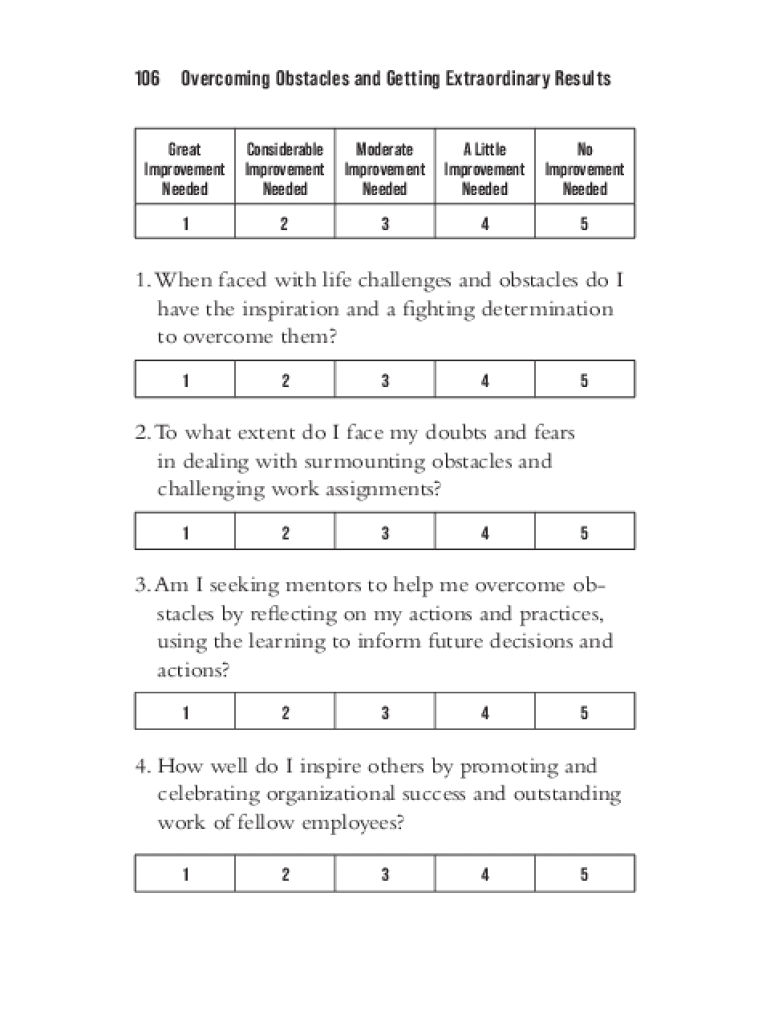 106 Overcoming Obstacles and Getting Extraordinary Results

| Great Improvement Needed | Considerable Improvement Needed | Moderate Improvement Needed | A Little Improvement Needed | No Improvement Needed |
|---|---|---|---|---|
| 1 | 2 | 3 | 4 | 5 |

1. When faced with life challenges and obstacles do I have the inspiration and a fighting determination to overcome them?

| 1 | 2 | 3 | 4 | 5 |
|---|---|---|---|---|

2. To what extent do I face my doubts and fears in dealing with surmounting obstacles and challenging work assignments?

| 1 | 2 | 3 | 4 | 5 |
|---|---|---|---|---|

3. Am I seeking mentors to help me overcome obstacles by reflecting on my actions and practices, using the learning to inform future decisions and actions?

| 1 | 2 | 3 | 4 | 5 |
|---|---|---|---|---|

4. How well do I inspire others by promoting and celebrating organizational success and outstanding work of fellow employees?

| 1 | 2 | 3 | 4 | 5 |
|---|---|---|---|---|